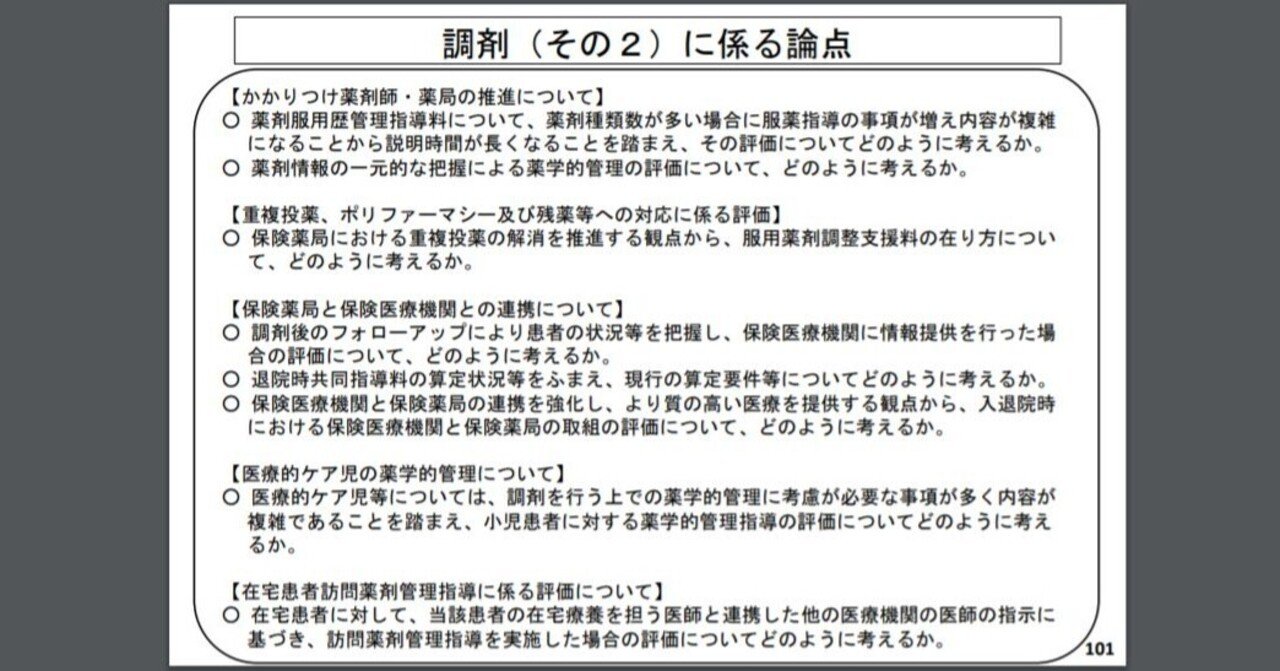 調剤（その２）に係る論点

【かかりつけ薬剤師・薬局の推進について】
○ 薬剤服用歴管理指導料について、薬剤種類数が多い場合に服薬指導の事項が増え内容が複雑になることから説明時間が長くなることを踏まえ、その評価についてどのように考えるか。
○ 薬剤情報の一元的な把握による薬学的管理の評価について、どのように考えるか。

【重複投薬、ポリファーマシー及び残薬等への対応に係る評価】
○ 保険薬局における重複投薬の解消を推進する観点から、服用薬剤調整支援料の在り方について、どのように考えるか。

【保険薬局と保険医療機関との連携について】
○ 調剤後のフォローアップにより患者の状況等を把握し、保険医療機関に情報提供を行った場合の評価について、どのように考えるか。
○ 退院時共同指導料の算定状況等をふまえ、現行の算定要件等についてどのように考えるか。
○ 保険医療機関と保険薬局の連携を強化し、より質の高い医療を提供する観点から、入退院時における保険医療機関と保険薬局の取組の評価について、どのように考えるか。

【医療的ケア児の薬学的管理について】
○ 医療的ケア児等については、調剤を行う上での薬学的管理に考慮が必要な事項が多く内容が複雑であることを踏まえ、小児患者に対する薬学的管理指導の評価についてどのように考えるか。

【在宅患者訪問薬剤管理指導に係る評価について】
○ 在宅患者に対して、当該患者の在宅療養を担う医師と連携した他の医療機関の医師の指示に基づき、訪問薬剤管理指導を実施した場合の評価についてどのように考えるか。

101